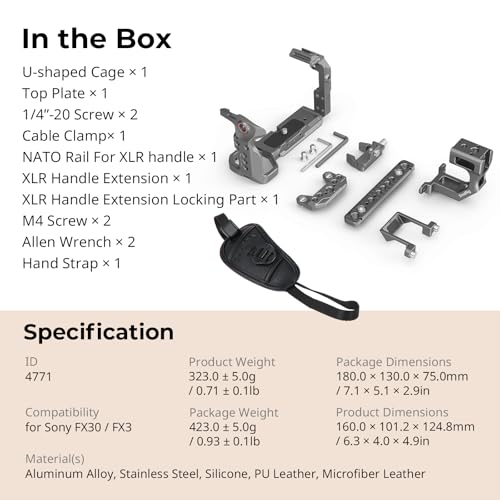 In the Box

U-shaped Cage × 1
Top Plate × 1
1/4"-20 Screw × 2
Cable Clamp× 1
NATO Rail For XLR handle × 1
XLR Handle Extension × 1
XLR Handle Extension Locking Part × 1
M4 Screw × 2
Allen Wrench × 2
Hand Strap × 1

Specification

ID
4771

Compatibility
for Sony FX30 / FX3

Product Weight
323.0 ± 5.0g
/ 0.71 ± 0.1lb

Package Weight
423.0 ± 5.0g
/ 0.93 ± 0.1lb

Package Dimensions
180.0 × 130.0 × 75.0mm
/ 7.1 × 5.1 × 2.9in

Product Dimensions
160.0 × 101.2 × 124.8mm
/ 6.3 × 4.0 × 4.9in

Material(s)
Aluminum Alloy, Stainless Steel, Silicone, PU Leather, Microfiber Leather